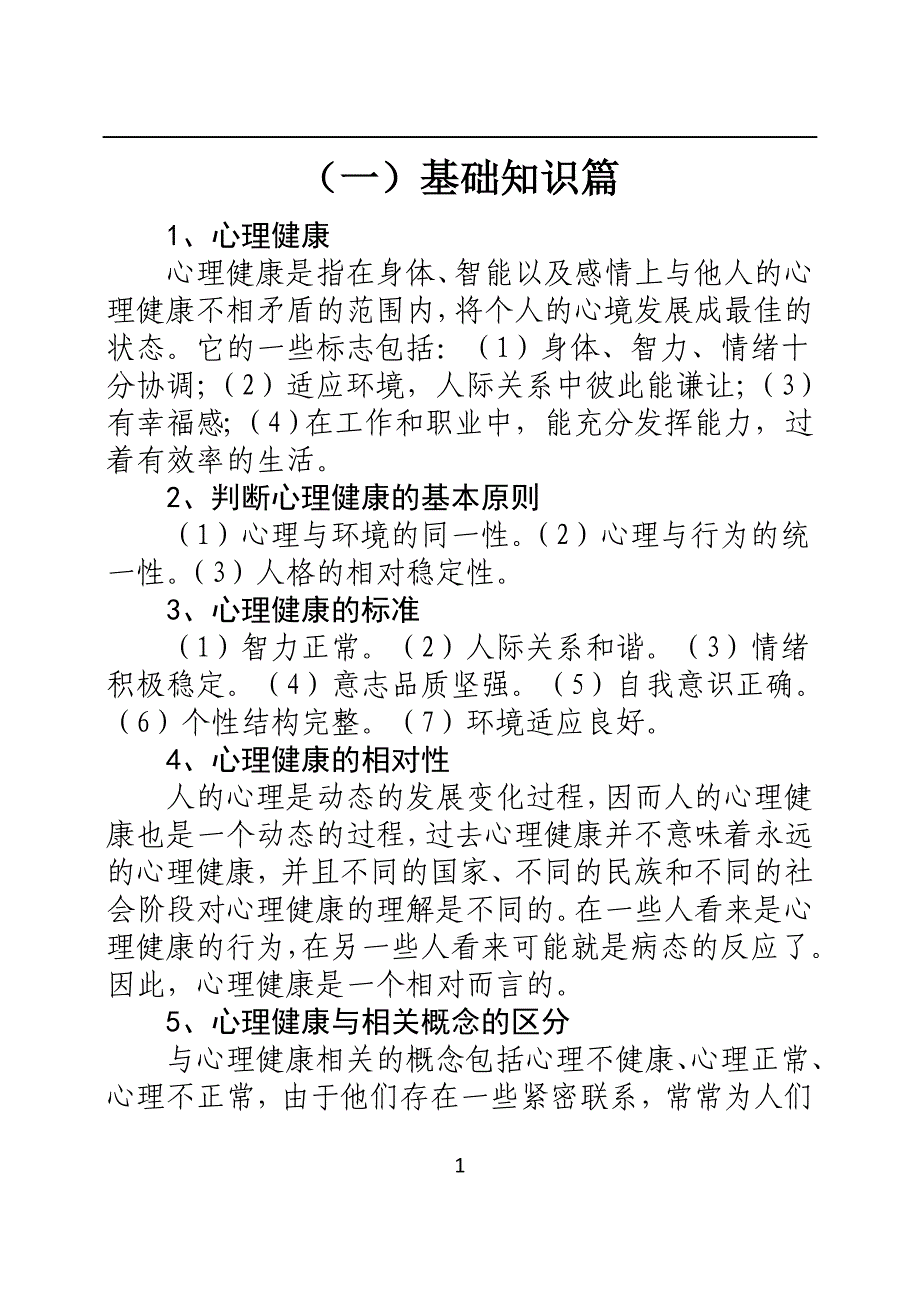 （一）基础知识篇

1、心理健康

心理健康是指在身体、智能以及感情上与他人的心理健康不相矛盾的范围内，将个人的心境发展成最佳的状态。它的一些标志包括：（1）身体、智力、情绪十分协调；（2）适应环境，人际关系中彼此能谦让；（3）有幸福感；（4）在工作和职业中，能充分发挥能力，过着有效率的生活。

2、判断心理健康的基本原则

（1）心理与环境的同一性。（2）心理与行为的统一性。（3）人格的相对稳定性。

3、心理健康的标准

（1）智力正常。（2）人际关系和谐。（3）情绪积极稳定。（4）意志品质坚强。（5）自我意识正确。（6）个性结构完整。（7）环境适应良好。

4、心理健康的相对性

人的心理是动态的发展变化过程，因而人的心理健康也是一个动态的过程，过去心理健康并不意味着永远的心理健康，并且不同的国家、不同的民族和不同的社会阶段对心理健康的理解是不同的。在一些人看来是心理健康的行为，在另一些人看来可能就是病态的反应了。因此，心理健康是一个相对而言的。

5、心理健康与相关概念的区分

与心理健康相关的概念包括心理不健康、心理正常、心理不正常，由于他们存在一些紧密联系，常常为人们

1